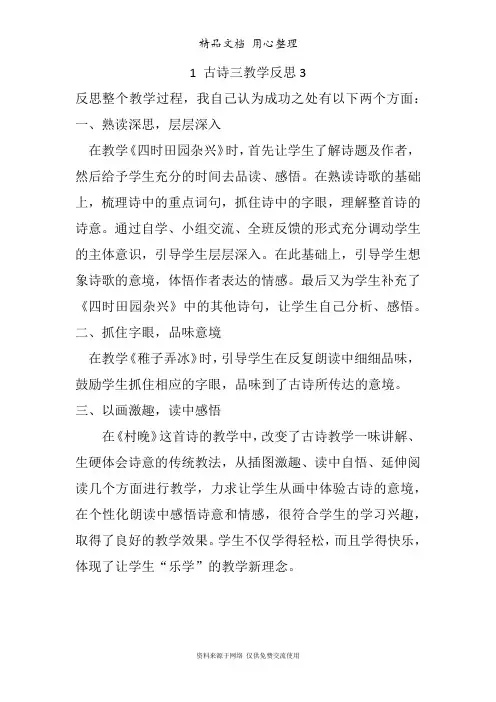 精品文档 用心整理

1 古诗三教学反思 3

反思整个教学过程，我自己认为成功之处有以下两个方面：

一、熟读深思，层层深入

在教学《四时田园杂兴》时，首先让学生了解诗题及作者，然后给予学生充分的时间去品读、感悟。在熟读诗歌的基础上，梳理诗中的重点词句，抓住诗中的字眼，理解整首诗的诗意。通过自学、小组交流、全班反馈的形式充分调动学生的主体意识，引导学生层层深入。在此基础上，引导学生想象诗歌的意境，体悟作者表达的情感。最后又为学生补充了《四时田园杂兴》中的其他诗句，让学生自己分析、感悟。

二、抓住字眼，品味意境

在教学《稚子弄冰》时，引导学生在反复朗读中细细品味，鼓励学生抓住相应的字眼，品味到了古诗所传达的意境。

三、以画激趣，读中感悟

在《村晚》这首诗的教学中，改变了古诗教学一味讲解、生硬体会诗意的传统教法，从插图激趣、读中自悟、延伸阅读几个方面进行教学，力求让学生从画中体验古诗的意境，在个性化朗读中感悟诗意和情感，很符合学生的学习兴趣，取得了良好的教学效果。学生不仅学得轻松，而且学得快乐，体现了让学生“乐学”的教学新理念。

资料来源于网络 仅供免费交流使用